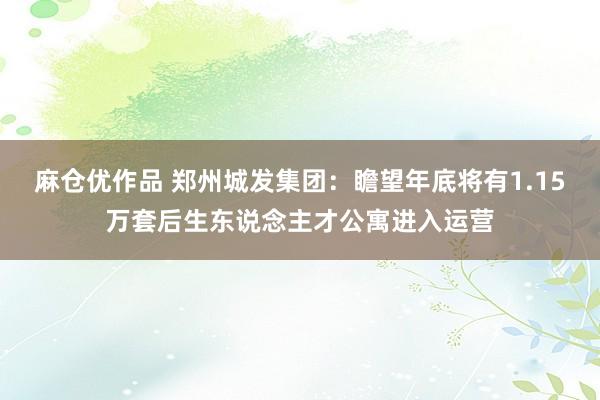 麻仓优作品 郑州城发集团：瞻望年底将有1.15万套后生东说念主才公寓进入运营